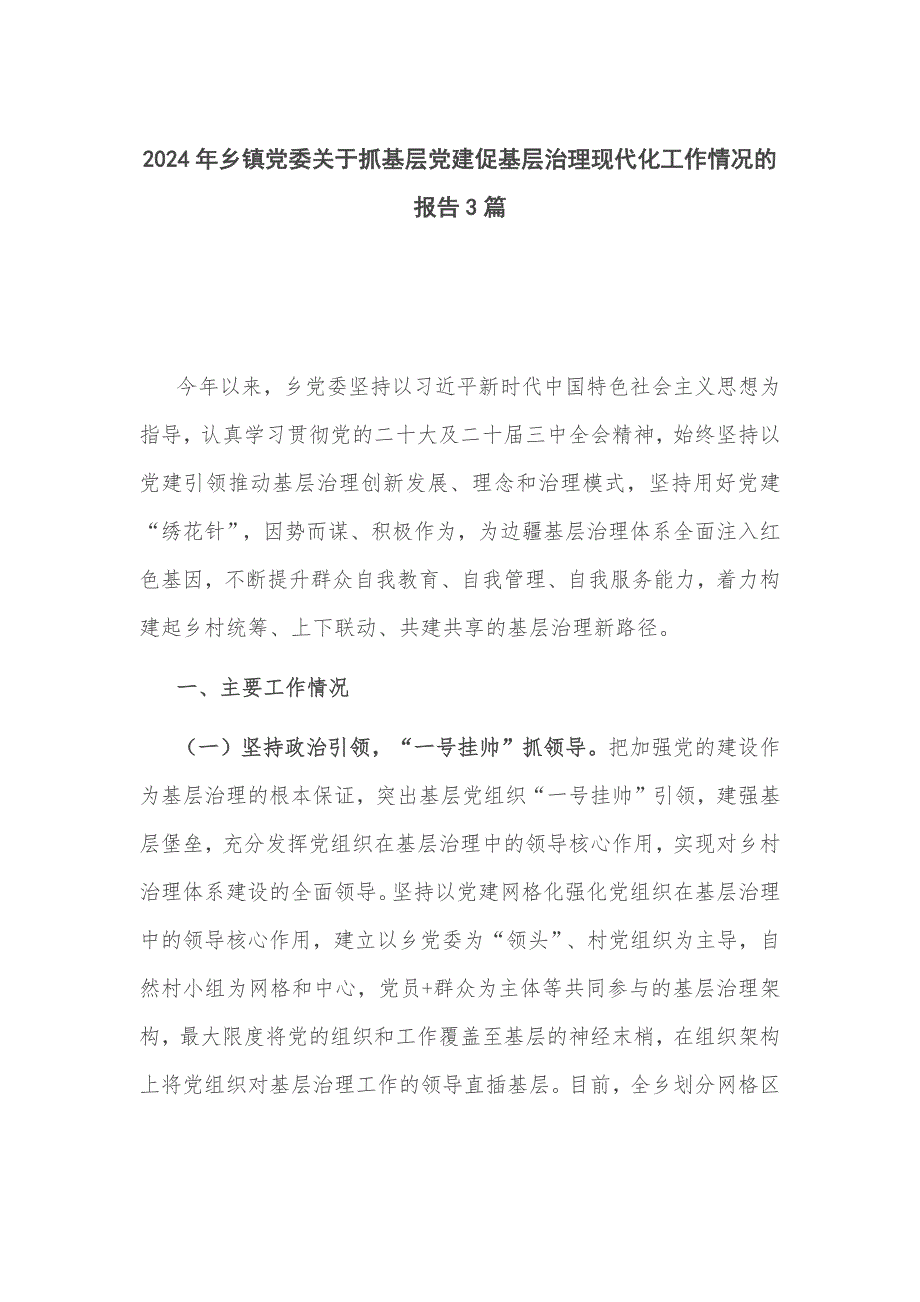 2024年乡镇党委关于抓基层党建促基层治理现代化工作情况的报告3篇

今年以来，乡党委坚持以习近平新时代中国特色社会主义思想为指导，认真学习贯彻党的二十大及二十届三中全会精神，始终坚持以党建引领推动基层治理创新发展、理念和治理模式，坚持用好党建“绣花针”，因势而谋、积极作为，为边疆基层治理体系全面注入红色基因，不断提升群众自我教育、自我管理、自我服务能力，着力构建起乡村统筹、上下联动、共建共享的基层治理新路径。

一、主要工作情况

（一）坚持政治引领，“一号挂帅”抓领导。把加强党的建设作为基层治理的根本保证，突出基层党组织“一号挂帅”引领，建强基层堡垒，充分发挥党组织在基层治理中的领导核心作用，实现对乡村治理体系建设的全面领导。坚持以党建网格化强化党组织在基层治理中的领导核心作用，建立以乡党委为“领头”、村党组织为主导，自然村小组为网格和中心，党员+群众为主体等共同参与的基层治理架构，最大限度将党的组织和工作覆盖至基层的神经末梢，在组织架构上将党组织对基层治理工作的领导直插基层。目前，全乡划分网格区